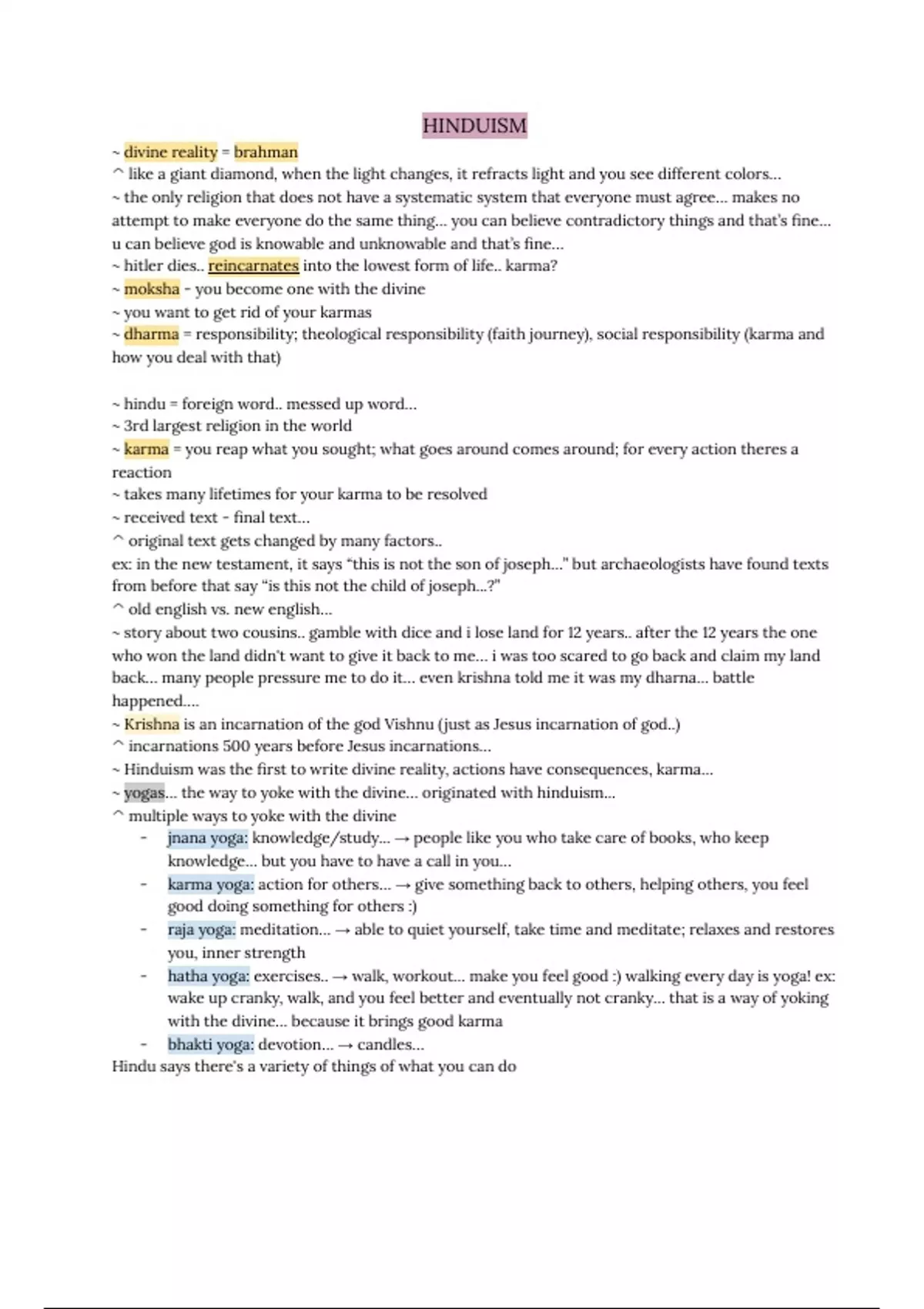 HINDUISM

~ divine reality = brahman
^ like a giant diamond, when the light changes, it refracts light and you see different colors...
~ the only religion that does not have a systematic system that everyone must agree... makes no attempt to make everyone do the same thing... you can believe contradictory things and that's fine... u can believe god is knowable and unknowable and that's fine...
~ hitler dies.. reincarnates into the lowest form of life.. karma?
~ moksha - you become one with the divine
~ you want to get rid of your karmas
~ dharma = responsibility; theological responsibility (faith journey), social responsibility (karma and how you deal with that)

~ hindu = foreign word.. messed up word...
~ 3rd largest religion in the world
~ karma = you reap what you sought; what goes around comes around; for every action theres a reaction
~ takes many lifetimes for your karma to be resolved
~ received text - final text...
^ original text gets changed by many factors..
ex: in the new testament, it says "this is not the son of joseph..." but archaeologists have found texts from before that say "is this not the child of joseph...?"
^ old english vs. new english...
~ story about two cousins.. gamble with dice and i lose land for 12 years.. after the 12 years the one who won the land didn't want to give it back to me... i was too scared to go back and claim my land back... many people pressure me to do it... even krishna told me it was my dharna... battle happened....
~ Krishna is an incarnation of the god Vishnu (just as Jesus incarnation of god..)
^ incarnations 500 years before Jesus incarnations...
~ Hinduism was the first to write divine reality, actions have consequences, karma...
~ yogas... the way to yoke with the divine... originated with hinduism...
^ multiple ways to yoke with the divine
- jnana yoga: knowledge/study... → people like you who take care of books, who keep knowledge... but you have to have a call in you...
- karma yoga: action for others... → give something back to others, helping others, you feel good doing something for others :)
- raja yoga: meditation... → able to quiet yourself, take time and meditate; relaxes and restores you, inner strength
- hatha yoga: exercises.. → walk, workout... make you feel good :) walking every day is yoga! ex: wake up cranky, walk, and you feel better and eventually not cranky... that is a way of yoking with the divine... because it brings good karma
- bhakti yoga: devotion... → candles...
Hindu says there's a variety of things of what you can do